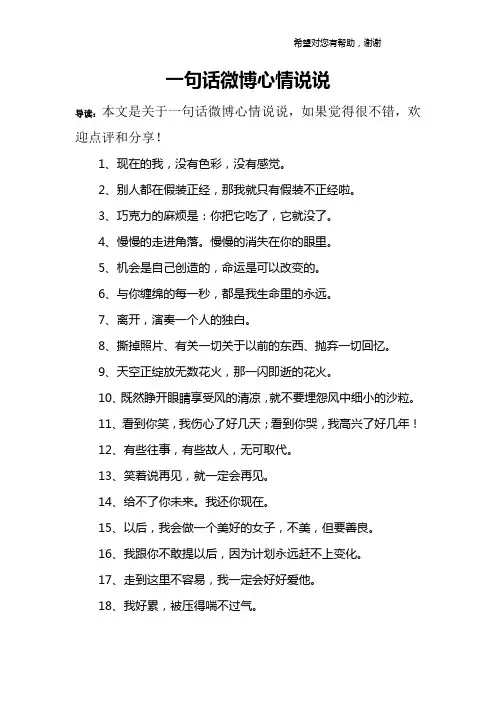 希望对您有帮助，谢谢

一句话微博心情说说

导读：本文是关于一句话微博心情说说，如果觉得很不错，欢迎点评和分享！

1、现在的我，没有色彩，没有感觉。

2、别人都在假装正经，那我就只有假装不正经啦。

3、巧克力的麻烦是：你把它吃了，它就没了。

4、慢慢的走进角落。慢慢的消失在你的眼里。

5、机会是自己创造的，命运是可以改变的。

6、与你缠绵的每一秒，都是我生命里的永远。

7、离开，演奏一个人的独白。

8、撕掉照片、有关一切关于以前的东西、抛弃一切回忆。

9、天空正绽放无数花火，那一闪即逝的花火。

10、既然睁开眼睛享受风的清凉，就不要埋怨风中细小的沙粒。

11、看到你笑，我伤心了好几天；看到你哭，我高兴了好几年！

12、有些往事，有些故人，无可取代。

13、笑着说再见，就一定会再见。

14、给不了你未来。我还你现在。

15、以后，我会做一个美好的女子，不美，但要善良。

16、我跟你不敢提以后，因为计划永远赶不上变化。

17、走到这里不容易，我一定会好好爱他。

18、我好累，被压得喘不过气。